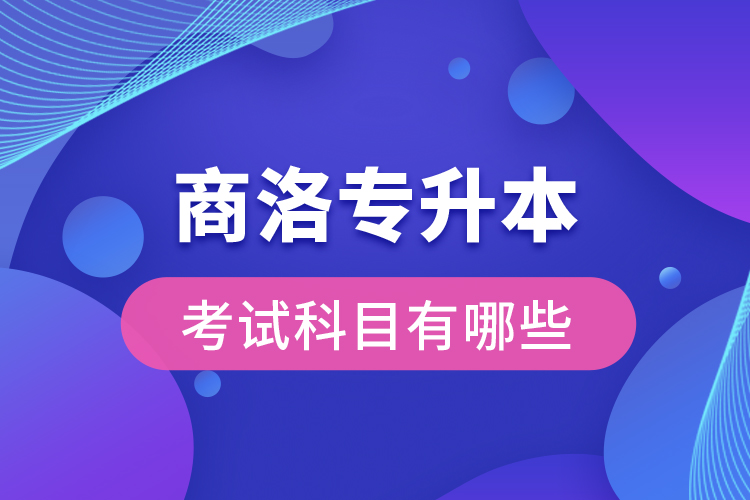 商洛专升本

考试科目有哪些